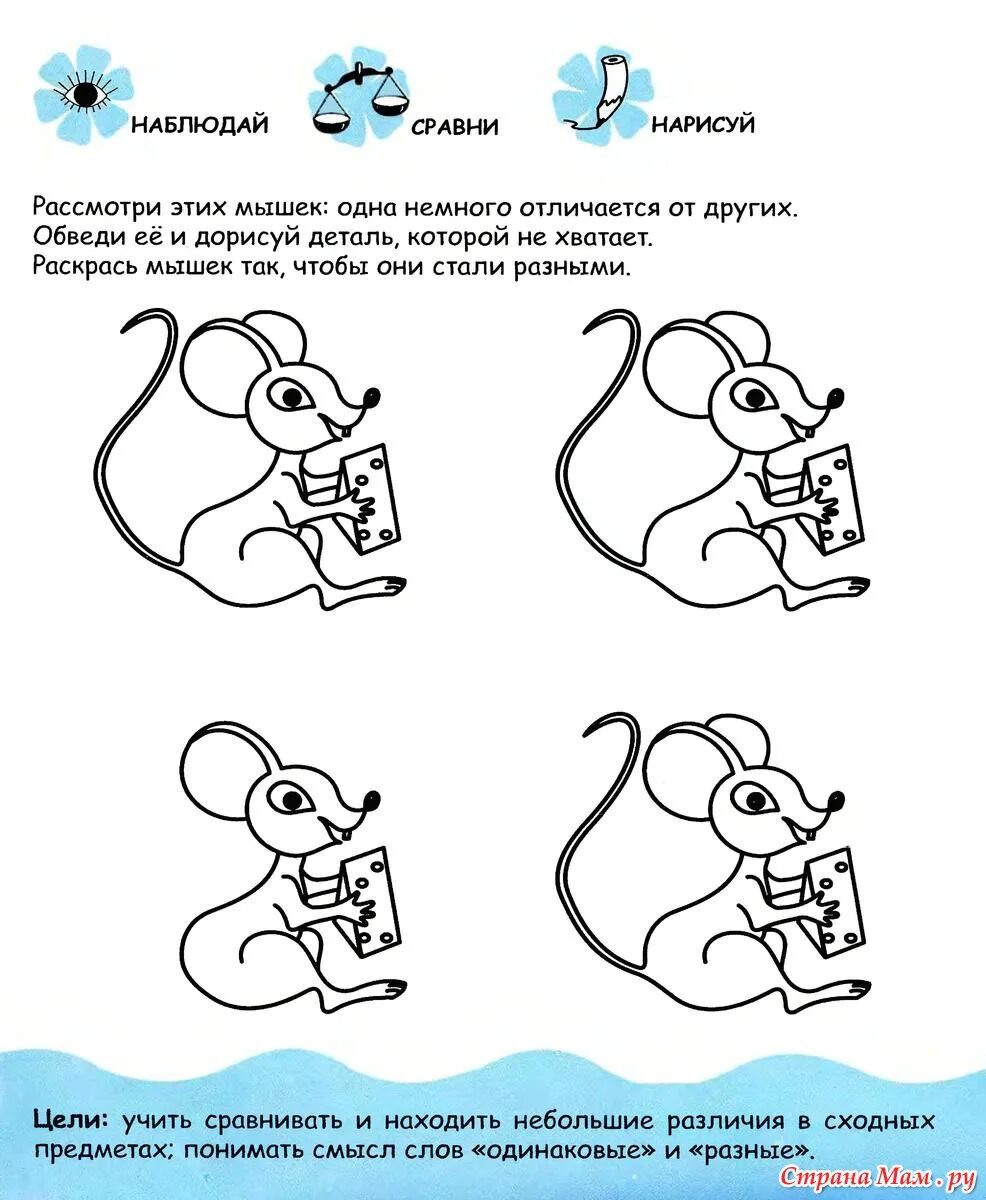 НАБЛЮДАЙ СРАВНИ НАРИСУЙ

Рассмотри этих мышек: одна немного отличается от других. Обведи её и дорисуй деталь, которой не хватает. Раскрась мышек так, чтобы они стали разными.

Цели: учить сравнивать и находить небольшие различия в сходных предметах; понимать смысл слов «одинаковые» и «разные».

Страна Мам.ру